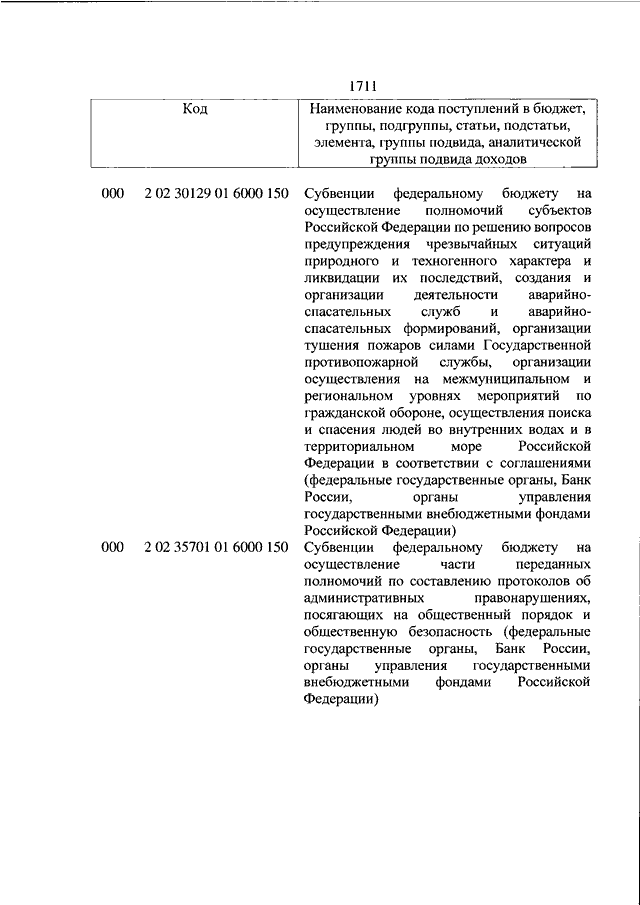 1711

| Код | | Наименование кода поступлений в бюджет, группы, подгруппы, статьи, подстатьи, элемента, группы подвида, аналитической группы подвида доходов |
|---|---|---|
| 000 | 2 02 30129 01 6000 150 | Субвенции федеральному бюджету на осуществление полномочий субъектов Российской Федерации по решению вопросов предупреждения чрезвычайных ситуаций природного и техногенного характера и ликвидации их последствий, создания и организации деятельности аварийно-спасательных служб и аварийно-спасательных формирований, организации тушения пожаров силами Государственной противопожарной службы, организации осуществления на межмуниципальном и региональном уровнях мероприятий по гражданской обороне, осуществления поиска и спасения людей во внутренних водах и в территориальном море Российской Федерации в соответствии с соглашениями (федеральные государственные органы, Банк России, органы управления государственными внебюджетными фондами Российской Федерации) |
| 000 | 2 02 35701 01 6000 150 | Субвенции федеральному бюджету на осуществление части переданных полномочий по составлению протоколов об административных правонарушениях, посягающих на общественный порядок и общественную безопасность (федеральные государственные органы, Банк России, органы управления государственными внебюджетными фондами Российской Федерации) |